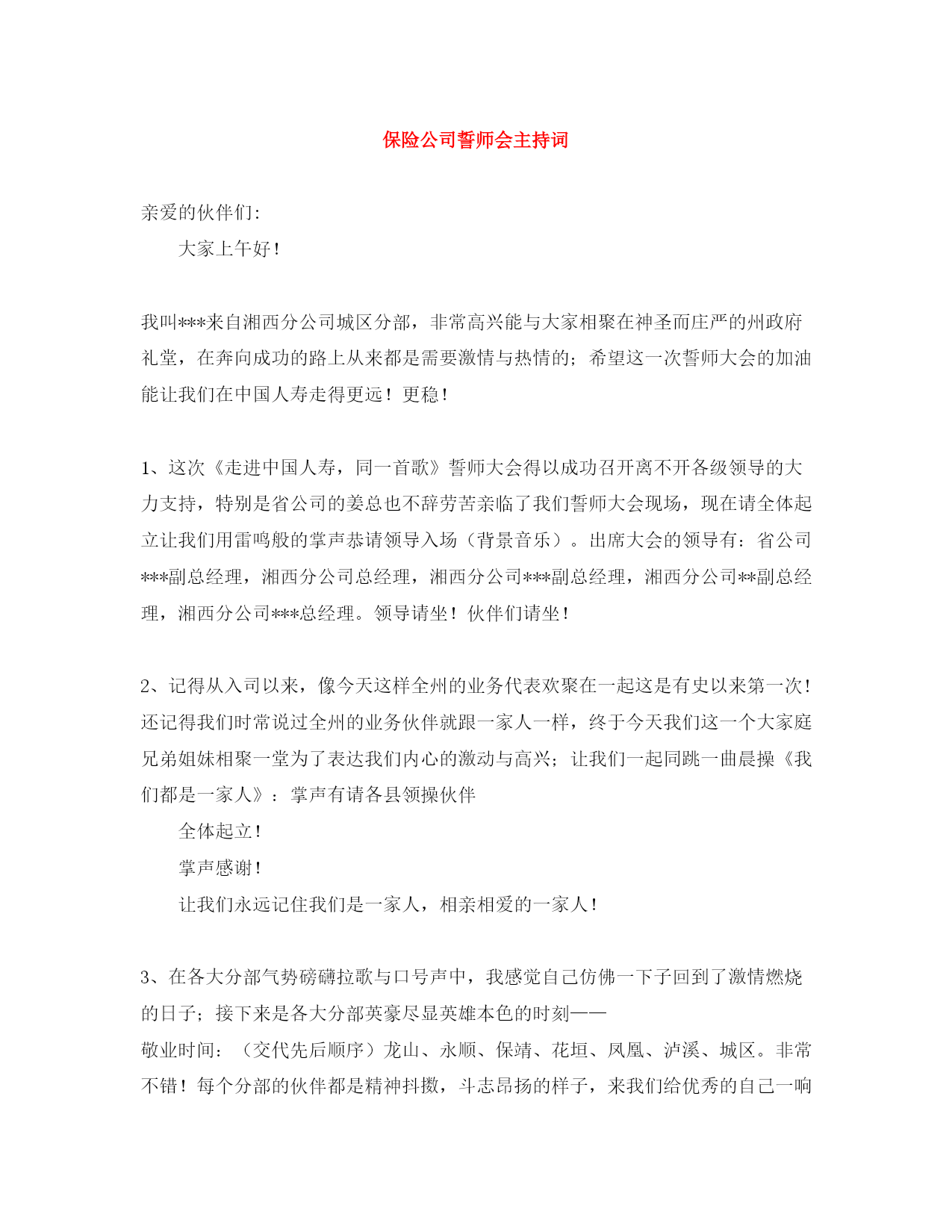 保险公司誓师会主持词

亲爱的伙伴们:

大家上午好!

我叫***来自湘西分公司城区分部，非常高兴能与大家相聚在神圣而庄严的州政府礼堂，在奔向成功的路上从来都是需要激情与热情的;希望这一次誓师大会的加油能让我们在中国人寿走得更远!更稳!

1、这次《走进中国人寿，同一首歌》誓师大会得以成功召开离不开各级领导的大力支持，特别是省公司的姜总也不辞劳苦亲临了我们誓师大会现场，现在请全体起立让我们用雷鸣般的掌声恭请领导入场（背景音乐）。出席大会的领导有：省公司***副总经理，湘西分公司总经理，湘西分公司***副总经理，湘西分公司**副总经理，湘西分公司***总经理。领导请坐!伙伴们请坐!

2、记得从入司以来，像今天这样全州的业务代表欢聚在一起这是有史以来第一次!还记得我们时常说过全州的业务伙伴就跟一家人一样，终于今天我们这一个大家庭兄弟姐妹相聚一堂为了表达我们内心的激动与高兴;让我们一起同跳一曲晨操《我们都是一家人》：掌声有请各县领操伙伴

全体起立!

掌声感谢!

让我们永远记住我们是一家人，相亲相爱的一家人!

3、在各大分部气势磅礴拉歌与口号声中，我感觉自己仿佛一下子回到了激情燃烧的日子;接下来是各大分部英豪尽显英雄本色的时刻——

敬业时间：（交代先后顺序）龙山、永顺、保靖、花垣、凤凰、泸溪、城区。非常不错!每个分部的伙伴都是精神抖擞，斗志昂扬的样子，来我们给优秀的自己一响